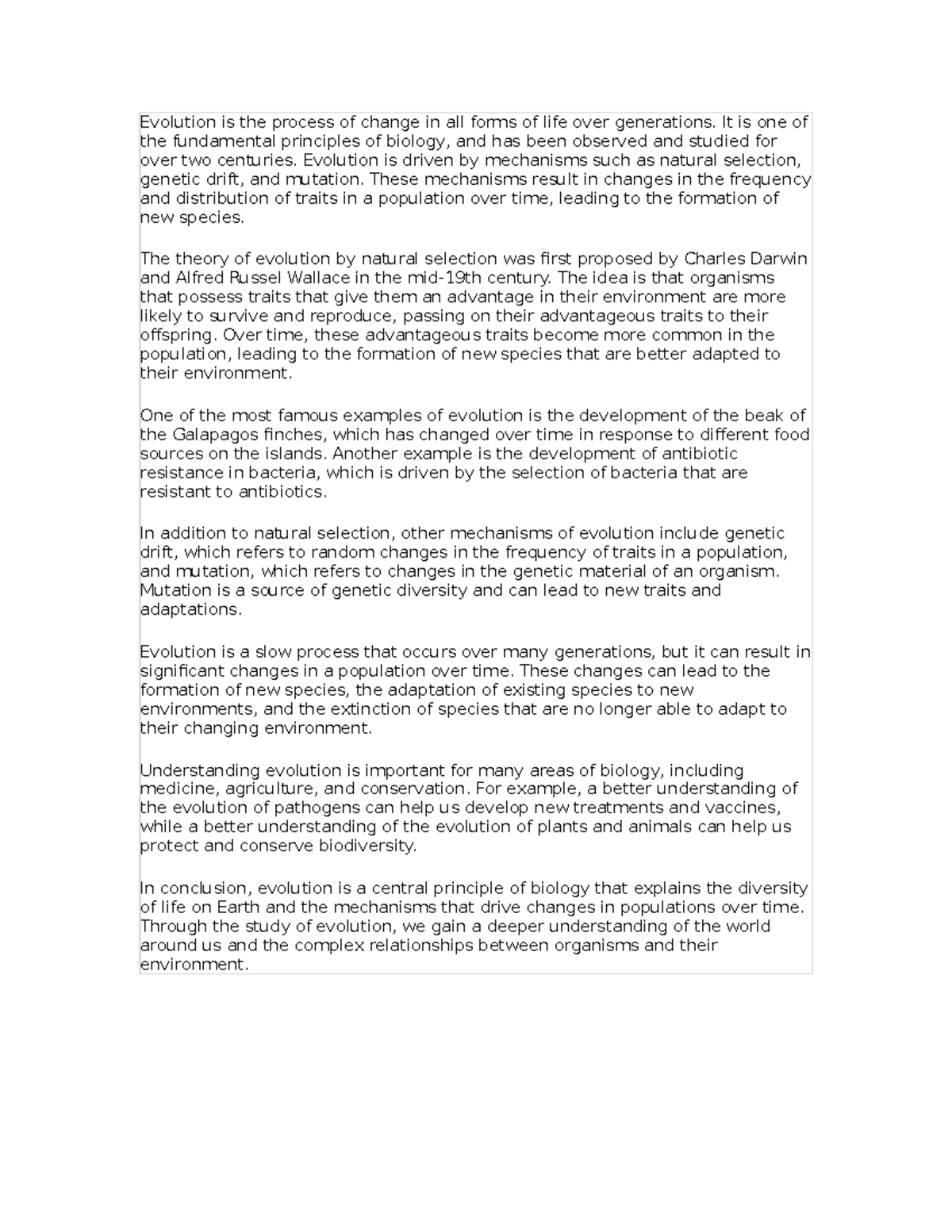 Evolution is the process of change in all forms of life over generations. It is one of the fundamental principles of biology, and has been observed and studied for over two centuries. Evolution is driven by mechanisms such as natural selection, genetic drift, and mutation. These mechanisms result in changes in the frequency and distribution of traits in a population over time, leading to the formation of new species.

The theory of evolution by natural selection was first proposed by Charles Darwin and Alfred Russel Wallace in the mid-19th century. The idea is that organisms that possess traits that give them an advantage in their environment are more likely to survive and reproduce, passing on their advantageous traits to their offspring. Over time, these advantageous traits become more common in the population, leading to the formation of new species that are better adapted to their environment.

One of the most famous examples of evolution is the development of the beak of the Galapagos finches, which has changed over time in response to different food sources on the islands. Another example is the development of antibiotic resistance in bacteria, which is driven by the selection of bacteria that are resistant to antibiotics.

In addition to natural selection, other mechanisms of evolution include genetic drift, which refers to random changes in the frequency of traits in a population, and mutation, which refers to changes in the genetic material of an organism. Mutation is a source of genetic diversity and can lead to new traits and adaptations.

Evolution is a slow process that occurs over many generations, but it can result in significant changes in a population over time. These changes can lead to the formation of new species, the adaptation of existing species to new environments, and the extinction of species that are no longer able to adapt to their changing environment.

Understanding evolution is important for many areas of biology, including medicine, agriculture, and conservation. For example, a better understanding of the evolution of pathogens can help us develop new treatments and vaccines, while a better understanding of the evolution of plants and animals can help us protect and conserve biodiversity.

In conclusion, evolution is a central principle of biology that explains the diversity of life on Earth and the mechanisms that drive changes in populations over time. Through the study of evolution, we gain a deeper understanding of the world around us and the complex relationships between organisms and their environment.